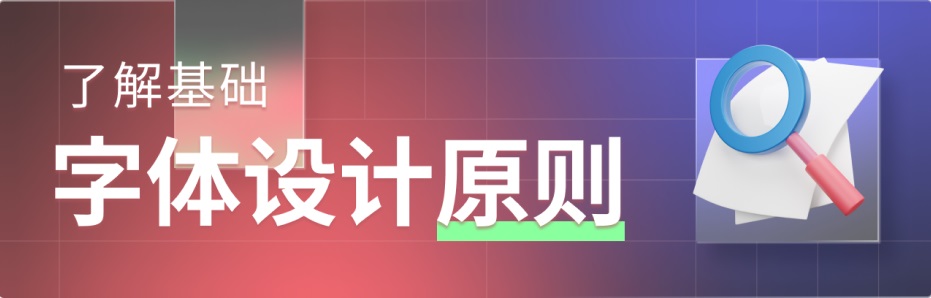 了解基础
字体设计原则